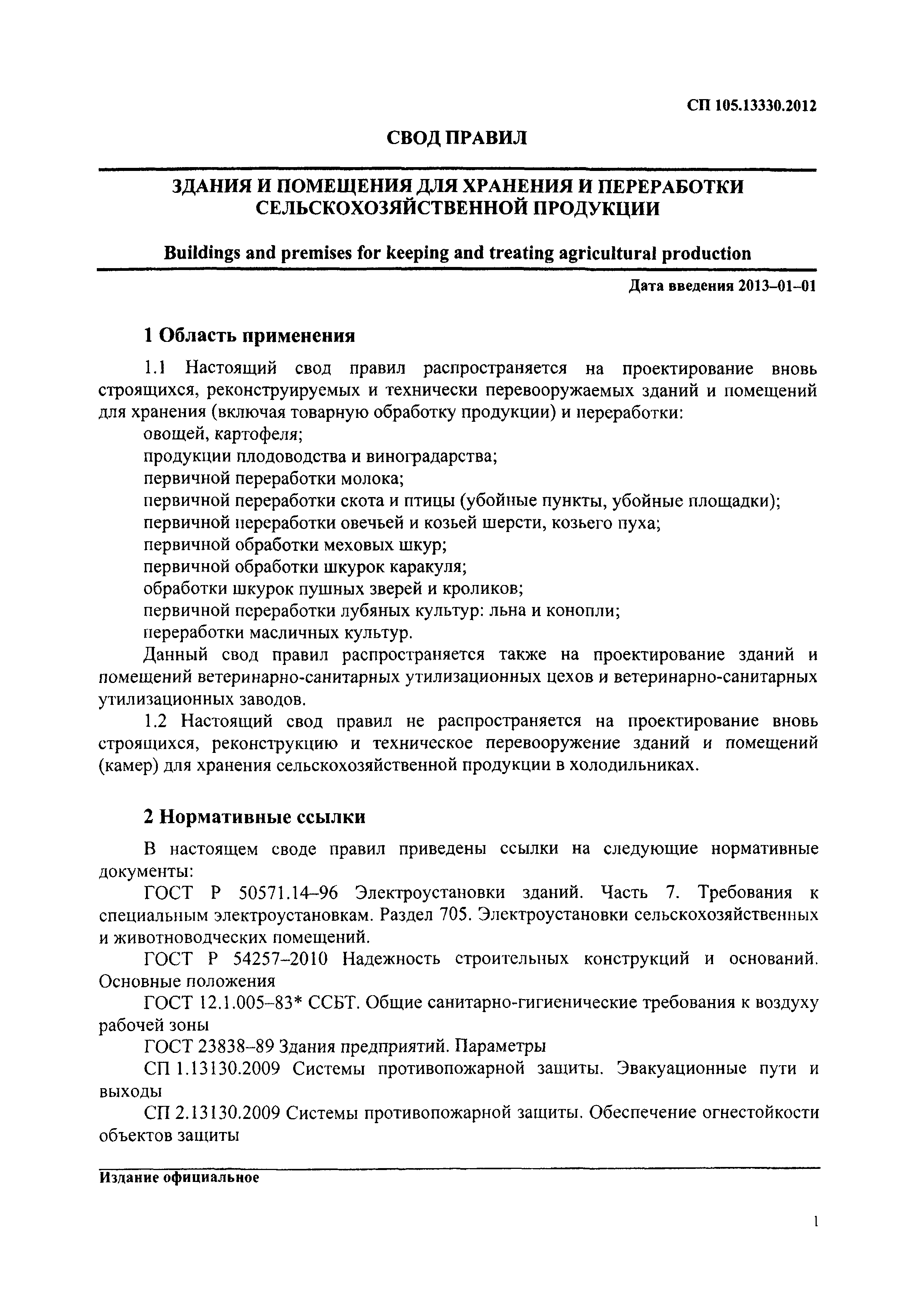 СП 105.13330.2012

СВОД ПРАВИЛ

ЗДАНИЯ И ПОМЕЩЕНИЯ ДЛЯ ХРАНЕНИЯ И ПЕРЕРАБОТКИ СЕЛЬСКОХОЗЯЙСТВЕННОЙ ПРОДУКЦИИ

Buildings and premises for keeping and treating agricultural production

Дата введения 2013–01–01

1 Область применения

1.1 Настоящий свод правил распространяется на проектирование вновь строящихся, реконструируемых и технически перевооружаемых зданий и помещений для хранения (включая товарную обработку продукции) и переработки:
овощей, картофеля;
продукции плодоводства и виноградарства;
первичной переработки молока;
первичной переработки скота и птицы (убойные пункты, убойные площадки);
первичной переработки овечьей и козьей шерсти, козьего пуха;
первичной обработки меховых шкур;
первичной обработки шкурок каракуля;
обработки шкурок пушных зверей и кроликов;
первичной переработки лубяных культур: льна и конопли;
переработки масличных культур.

Данный свод правил распространяется также на проектирование зданий и помещений ветеринарно-санитарных утилизационных цехов и ветеринарно-санитарных утилизационных заводов.

1.2 Настоящий свод правил не распространяется на проектирование вновь строящихся, реконструкцию и техническое перевооружение зданий и помещений (камер) для хранения сельскохозяйственной продукции в холодильниках.

2 Нормативные ссылки

В настоящем своде правил приведены ссылки на следующие нормативные документы:

ГОСТ Р 50571.14–96 Электроустановки зданий. Часть 7. Требования к специальным электроустановкам. Раздел 705. Электроустановки сельскохозяйственных и животноводческих помещений.

ГОСТ Р 54257–2010 Надежность строительных конструкций и оснований. Основные положения

ГОСТ 12.1.005–83* ССБТ. Общие санитарно-гигиенические требования к воздуху рабочей зоны

ГОСТ 23838–89 Здания предприятий. Параметры

СП 1.13130.2009 Системы противопожарной защиты. Эвакуационные пути и выходы

СП 2.13130.2009 Системы противопожарной защиты. Обеспечение огнестойкости объектов защиты

Издание официальное

1